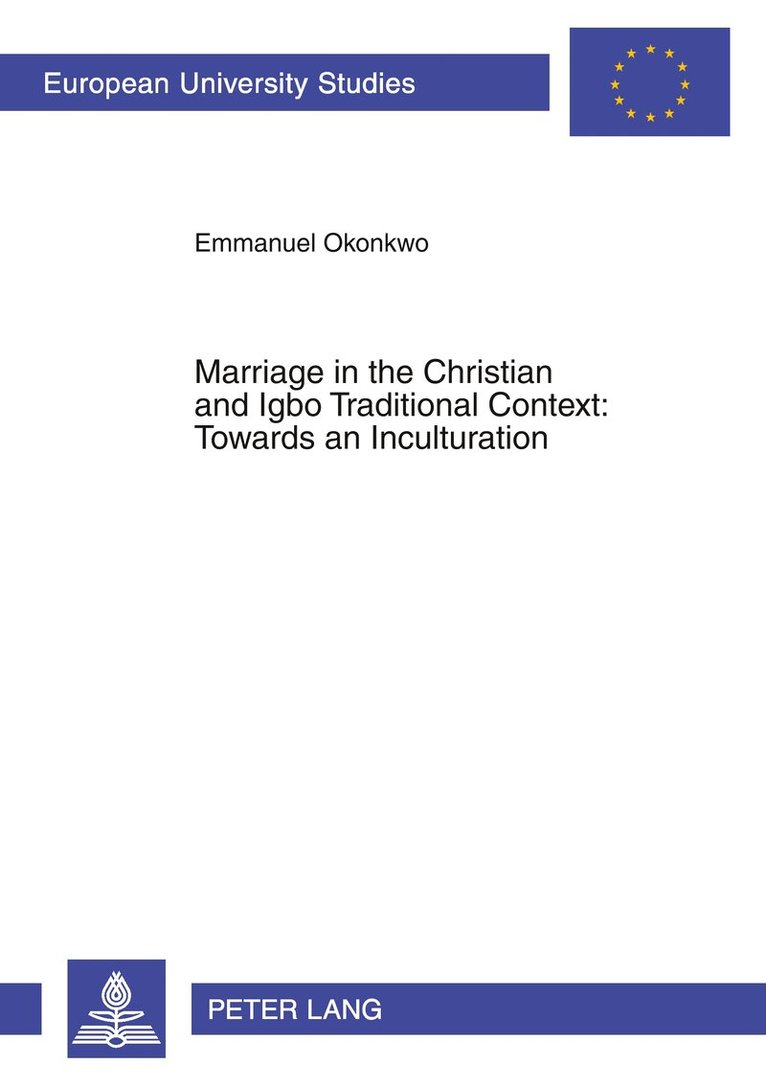 European University Studies

Emmanuel Okonkwo

Marriage in the Christian and Igbo Traditional Context: Towards an Inculturation

PETER LANG